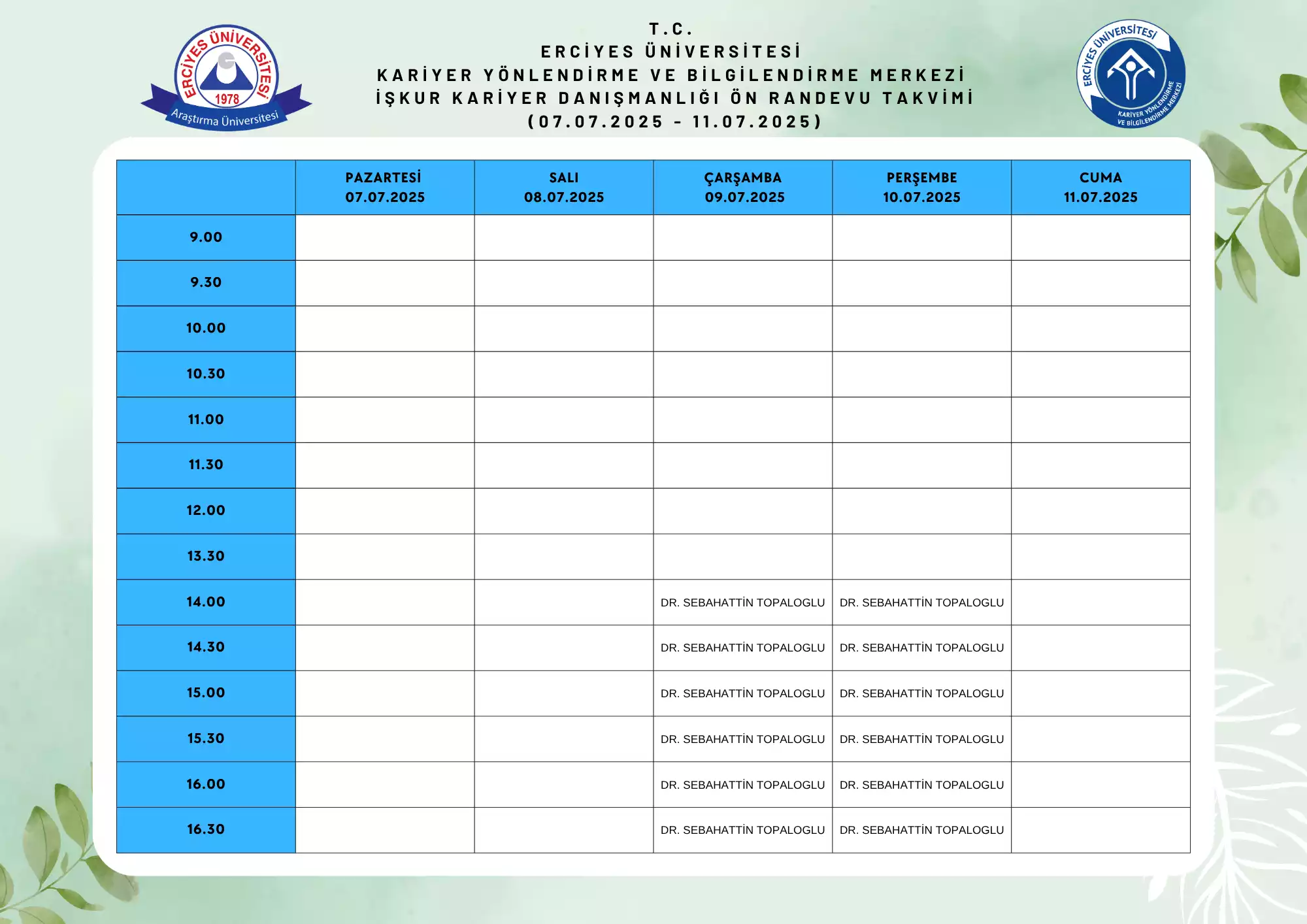 ERCİYES ÜNİVERSİTESİ
1978
Araştırma Üniversitesi

T.C.
ERCİYES ÜNİVERSİTESİ
KARİYER YÖNLENDİRME VE BİLGİLENDİRME MERKEZİ
İŞKUR KARİYER DANIŞMANLIĞI ÖN RANDEVU TAKVİMİ
(07.07.2025 - 11.07.2025)

ERCİYES ÜNİVERSİTESİ
KARİYER YÖNLENDİRME VE BİLGİLENDİRME MERKEZİ

| | PAZARTESİ 07.07.2025 | SALI 08.07.2025 | ÇARŞAMBA 09.07.2025 | PERŞEMBE 10.07.2025 | CUMA 11.07.2025 |
|---|---|---|---|---|---|
| 9.00 | | | | | |
| 9.30 | | | | | |
| 10.00 | | | | | |
| 10.30 | | | | | |
| 11.00 | | | | | |
| 11.30 | | | | | |
| 12.00 | | | | | |
| 13.30 | | | | | |
| 14.00 | | | DR. SEBAHATTİN TOPALOGLU | DR. SEBAHATTİN TOPALOGLU | |
| 14.30 | | | DR. SEBAHATTİN TOPALOGLU | DR. SEBAHATTİN TOPALOGLU | |
| 15.00 | | | DR. SEBAHATTİN TOPALOGLU | DR. SEBAHATTİN TOPALOGLU | |
| 15.30 | | | DR. SEBAHATTİN TOPALOGLU | DR. SEBAHATTİN TOPALOGLU | |
| 16.00 | | | DR. SEBAHATTİN TOPALOGLU | DR. SEBAHATTİN TOPALOGLU | |
| 16.30 | | | DR. SEBAHATTİN TOPALOGLU | DR. SEBAHATTİN TOPALOGLU | |